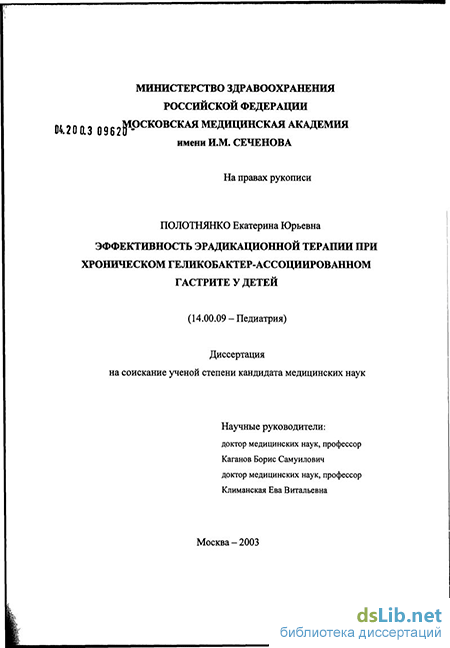 МИНИСТЕРСТВО ЗДРАВООХРАНЕНИЯ
РОССИЙСКОЙ ФЕДЕРАЦИИ
04.200.3 09620 - МОСКОВСКАЯ МЕДИЦИНСКАЯ АКАДЕМИЯ
имени И.М. СЕЧЕНОВА

На правах рукописи

ПОЛОТНЯНКО Екатерина Юрьевна

ЭФФЕКТИВНОСТЬ ЭРАДИКАЦИОННОЙ ТЕРАПИИ ПРИ ХРОНИЧЕСКОМ ГЕЛИКОБАКТЕР-АССОЦИИРОВАННОМ ГАСТРИТЕ У ДЕТЕЙ

(14.00.09 – Педиатрия)

Диссертация
на соискание ученой степени кандидата медицинских наук

Научные руководители:
доктор медицинских наук, профессор
Каганов Борис Самуилович
доктор медицинских наук, профессор
Климанская Ева Витальевна

Москва – 2003

dsLib.net
библиотека диссертаций